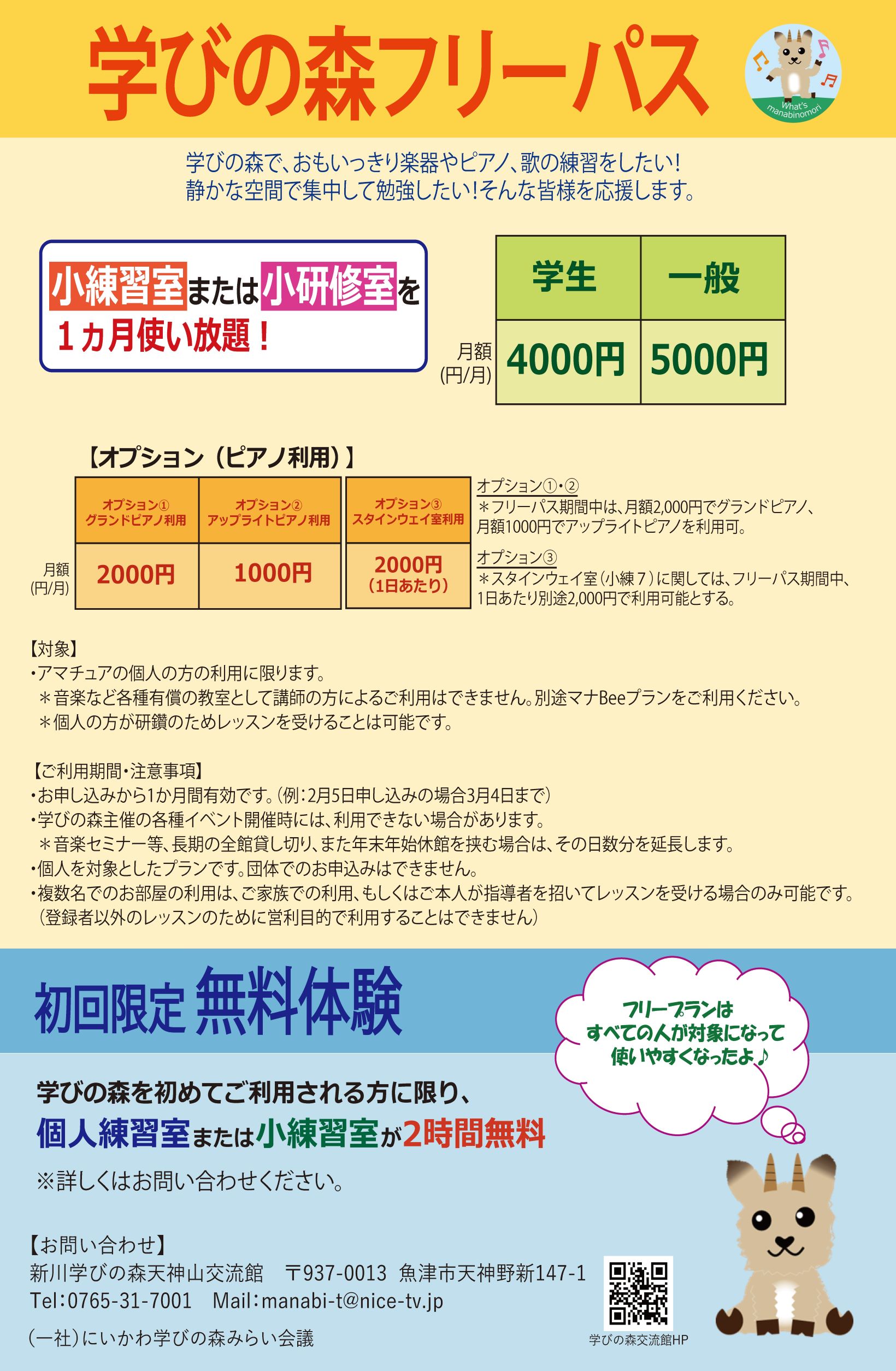 学びの森フリーパス

What's manabinomori

学びの森で、おもいっきり楽器やピアノ、歌の練習をしたい!
静かな空間で集中して勉強したい!そんな皆様を応援します。

小練習室または小研修室を
1ヵ月使い放題!

| | 学生 | 一般 |
|---|---|---|
| 月額(円/月) | 4000円 | 5000円 |

【オプション(ピアノ利用)】

| | オプション①グランドピアノ利用 | オプション②アップライトピアノ利用 | オプション③スタインウェイ室利用 |
|---|---|---|---|
| 月額(円/月) | 2000円 | 1000円 | 2000円(1日あたり) |

オプション①・②
*フリーパス期間中は、月額2,000円でグランドピアノ、月額1000円でアップライトピアノを利用可。

オプション③
*スタインウェイ室(小練7)に関しては、フリーパス期間中、1日あたり別途2,000円で利用可能とする。

【対象】
・アマチュアの個人の方の利用に限ります。
*音楽など各種有償の教室として講師の方によるご利用はできません。別途マナBeeプランをご利用ください。
*個人の方が研鑽のためレッスンを受けることは可能です。

【ご利用期間・注意事項】
・お申し込みから1か月間有効です。(例:2月5日申し込みの場合3月4日まで)
・学びの森主催の各種イベント開催時には、利用できない場合があります。
*音楽セミナー等、長期の全館貸し切り、また年末年始休館を挟む場合は、その日数分を延長します。
・個人を対象としたプランです。団体でのお申込みはできません。
・複数名でのお部屋の利用は、ご家族での利用、もしくはご本人が指導者を招いてレッスンを受ける場合のみ可能です。
(登録者以外のレッスンのために営利目的で利用することはできません)

初回限定 無料体験

フリープランは
すべての人が対象になって
使いやすくなったよ♪

学びの森を初めてご利用される方に限り、
個人練習室または小練習室が2時間無料
※詳しくはお問い合わせください。

【お問い合わせ】
新川学びの森天神山交流館 〒937-0013 魚津市天神野新147-1
Tel:0765-31-7001 Mail:manabi-t@nice-tv.jp
(一社)にいかわ学びの森みらい会議

学びの森交流館HP